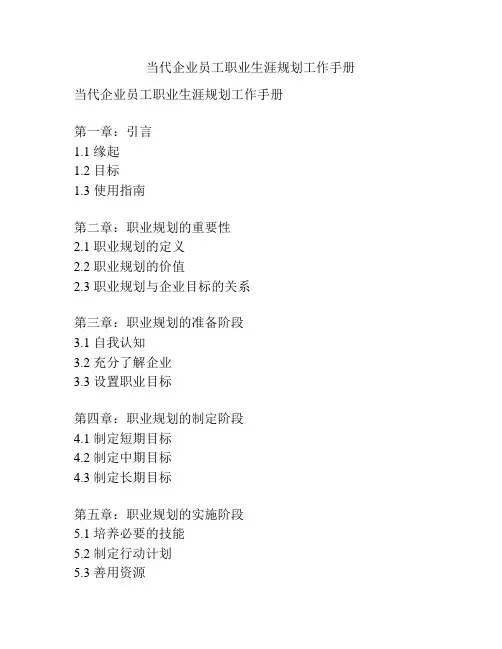 当代企业员工职业生涯规划工作手册

当代企业员工职业生涯规划工作手册

第一章：引言
1.1 缘起
1.2 目标
1.3 使用指南

第二章：职业规划的重要性
2.1 职业规划的定义
2.2 职业规划的价值
2.3 职业规划与企业目标的关系

第三章：职业规划的准备阶段
3.1 自我认知
3.2 充分了解企业
3.3 设置职业目标

第四章：职业规划的制定阶段
4.1 制定短期目标
4.2 制定中期目标
4.3 制定长期目标

第五章：职业规划的实施阶段
5.1 培养必要的技能
5.2 制定行动计划
5.3 善用资源